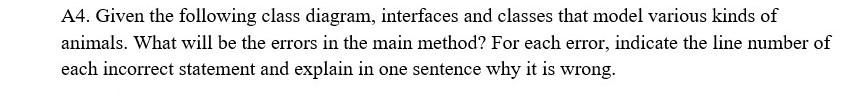 A4. Given the following class diagram, interfaces and classes that model various kinds of animals. What will be the errors in the main method? For each error, indicate the line number of each incorrect statement and explain in one sentence why it is wrong.